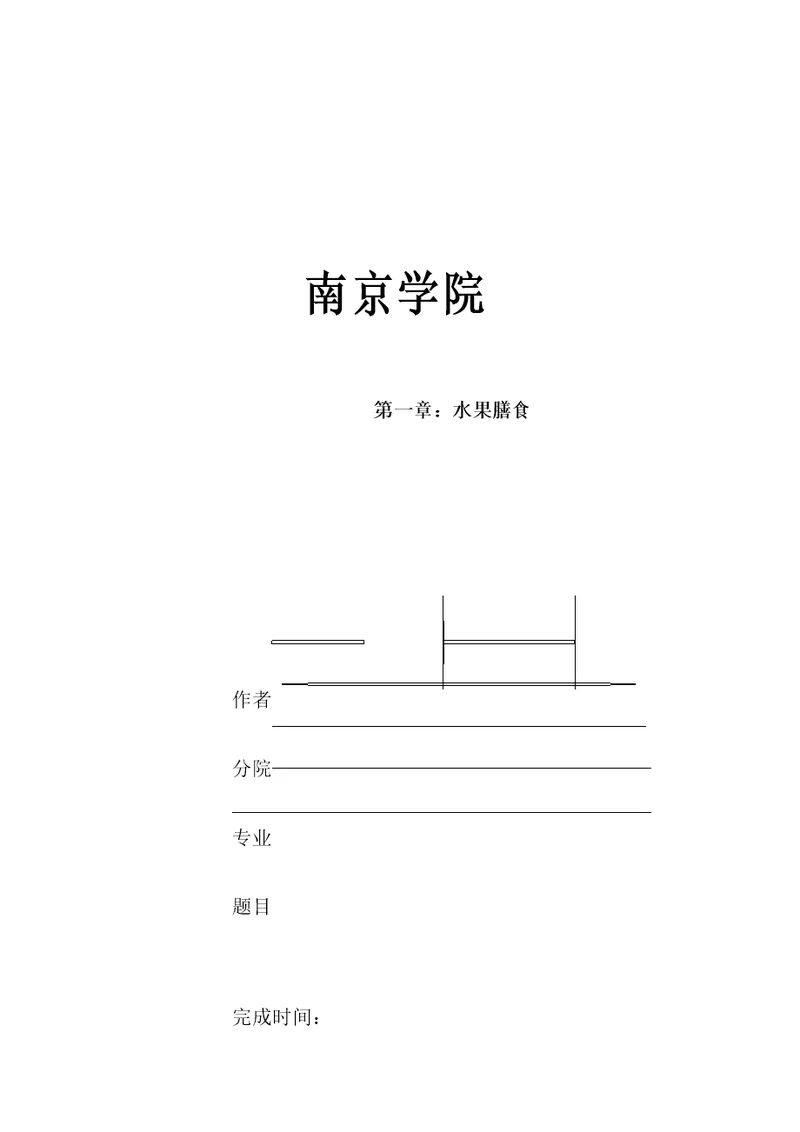 南京学院

第一章：水果膳食

作者

分院

专业

题目

完成时间：